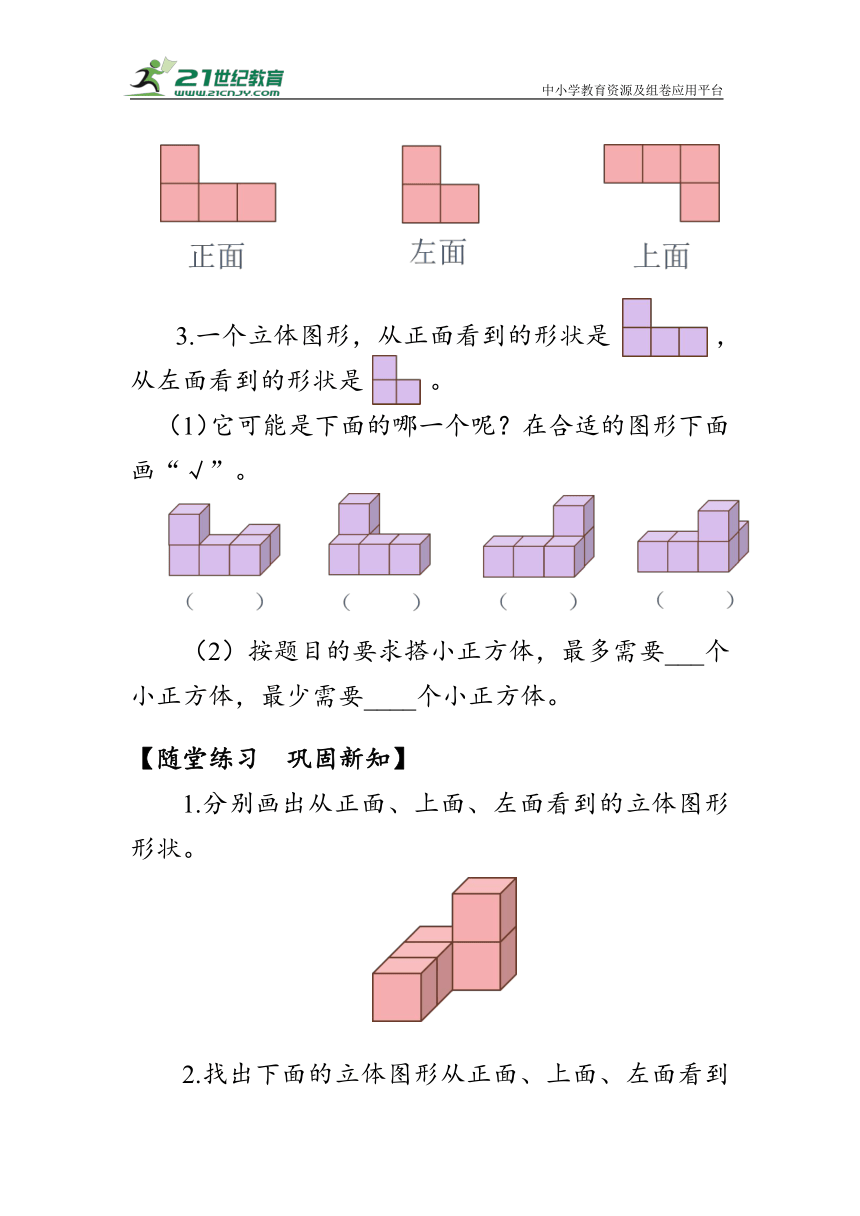 21世纪教育
www.21cnjy.com
中小学教育资源及组卷应用平台

正面　　左面　　上面

3.一个立体图形，从正面看到的形状是 ，从左面看到的形状是 。

（1）它可能是下面的哪一个呢？在合适的图形下面画“√”。

（　　）　（　　）　（　　）　（　　）

（2）按题目的要求搭小正方体，最多需要___个小正方体，最少需要____个小正方体。

【随堂练习　巩固新知】

1.分别画出从正面、上面、左面看到的立体图形形状。

2.找出下面的立体图形从正面、上面、左面看到